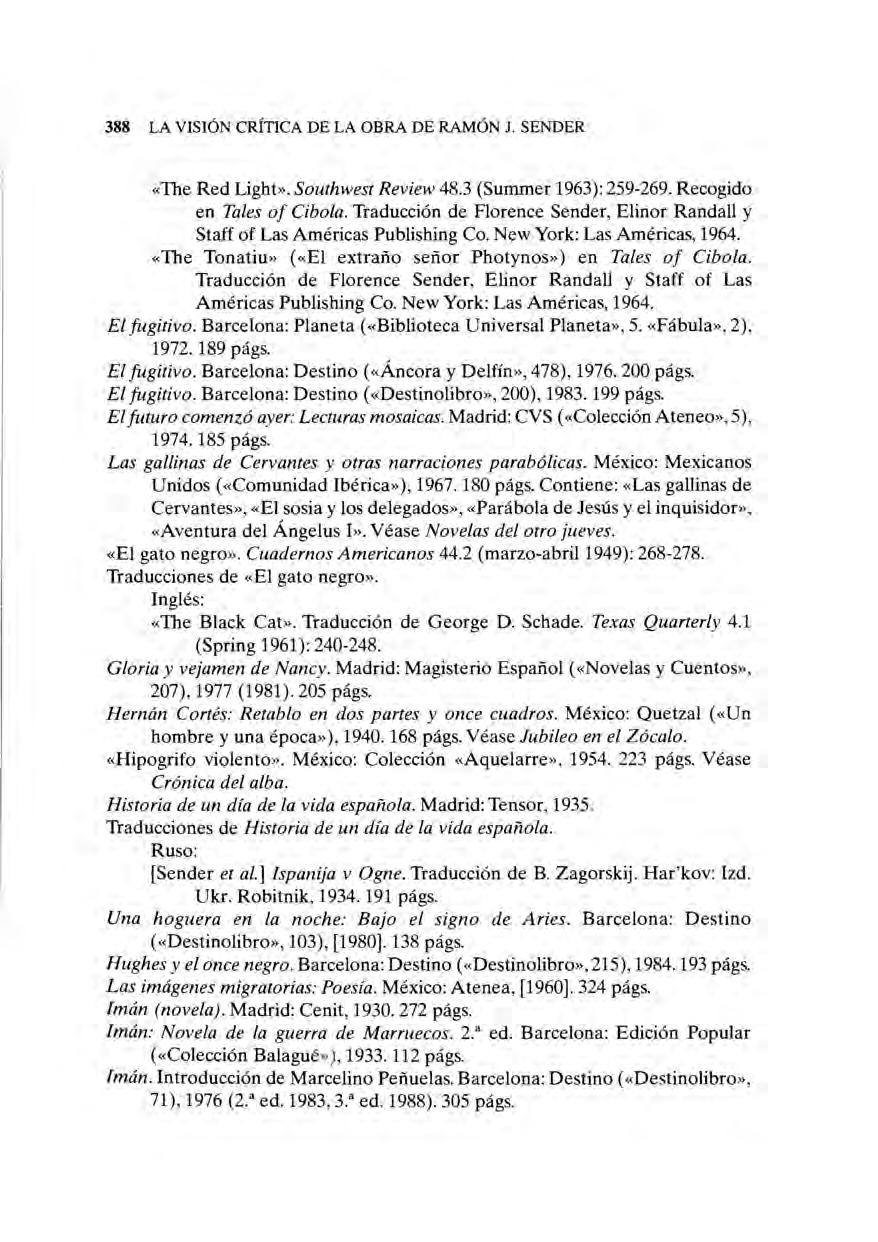 388 LA VISIÓN CRÍTICA DE LA OBRA DE RAMÓN J. SENDER

«The Red Light». Southwest Review 48.3 (Summer 1963): 259-269. Recogido en Tales of Cibola. Traducción de Florence Sender, Elinor Randall y Staff of Las Américas Publishing Co. New York: Las Américas, 1964.

«The Tonatiu» («El extraño señor Photynos») en Tales of Cibola. Traducción de Florence Sender, Elinor Randall y Staff of Las Américas Publishing Co. New York: Las Américas, 1964.

El fugitivo. Barcelona: Planeta («Biblioteca Universal Planeta», 5. «Fábula», 2), 1972. 189 págs.

El fugitivo. Barcelona: Destino («Áncora y Delfín», 478), 1976. 200 págs.

El fugitivo. Barcelona: Destino («Destinolibro», 200), 1983. 199 págs.

El futuro comenzó ayer: Lecturas mosaicas. Madrid: CVS («Colección Ateneo», 5), 1974. 185 págs.

Las gallinas de Cervantes y otras narraciones parabólicas. México: Mexicanos Unidos («Comunidad Ibérica»), 1967. 180 págs. Contiene: «Las gallinas de Cervantes», «El sosia y los delegados», «Parábola de Jesús y el inquisidor», «Aventura del Ángelus I». Véase Novelas del otro jueves.

«El gato negro». Cuadernos Americanos 44.2 (marzo-abril 1949): 268-278.

Traducciones de «El gato negro».

Inglés:

«The Black Cat». Traducción de George D. Schade. Texas Quarterly 4.1 (Spring 1961): 240-248.

Gloria y vejamen de Nancy. Madrid: Magisterio Español («Novelas y Cuentos», 207), 1977 (1981). 205 págs.

Hernán Cortés: Retablo en dos partes y once cuadros. México: Quetzal («Un hombre y una época»), 1940. 168 págs. Véase Jubileo en el Zócalo.

«Hipogrifo violento». México: Colección «Aquelarre», 1954. 223 págs. Véase Crónica del alba.

Historia de un día de la vida española. Madrid: Tensor, 1935.

Traducciones de Historia de un día de la vida española.

Ruso:

[Sender et al.] Ispanija v Ogne. Traducción de B. Zagorskij. Har'kov: Izd. Ukr. Robitnik, 1934. 191 págs.

Una hoguera en la noche: Bajo el signo de Aries. Barcelona: Destino («Destinolibro», 103), [1980]. 138 págs.

Hughes y el once negro. Barcelona: Destino («Destinolibro», 215), 1984. 193 págs.

Las imágenes migratorias: Poesía. México: Atenea, [1960]. 324 págs.

Imán (novela). Madrid: Cenit, 1930. 272 págs.

Imán: Novela de la guerra de Marruecos. 2.ª ed. Barcelona: Edición Popular («Colección Balagué»), 1933. 112 págs.

Imán. Introducción de Marcelino Peñuelas. Barcelona: Destino («Destinolibro», 71), 1976 (2.ª ed. 1983, 3.ª ed. 1988). 305 págs.